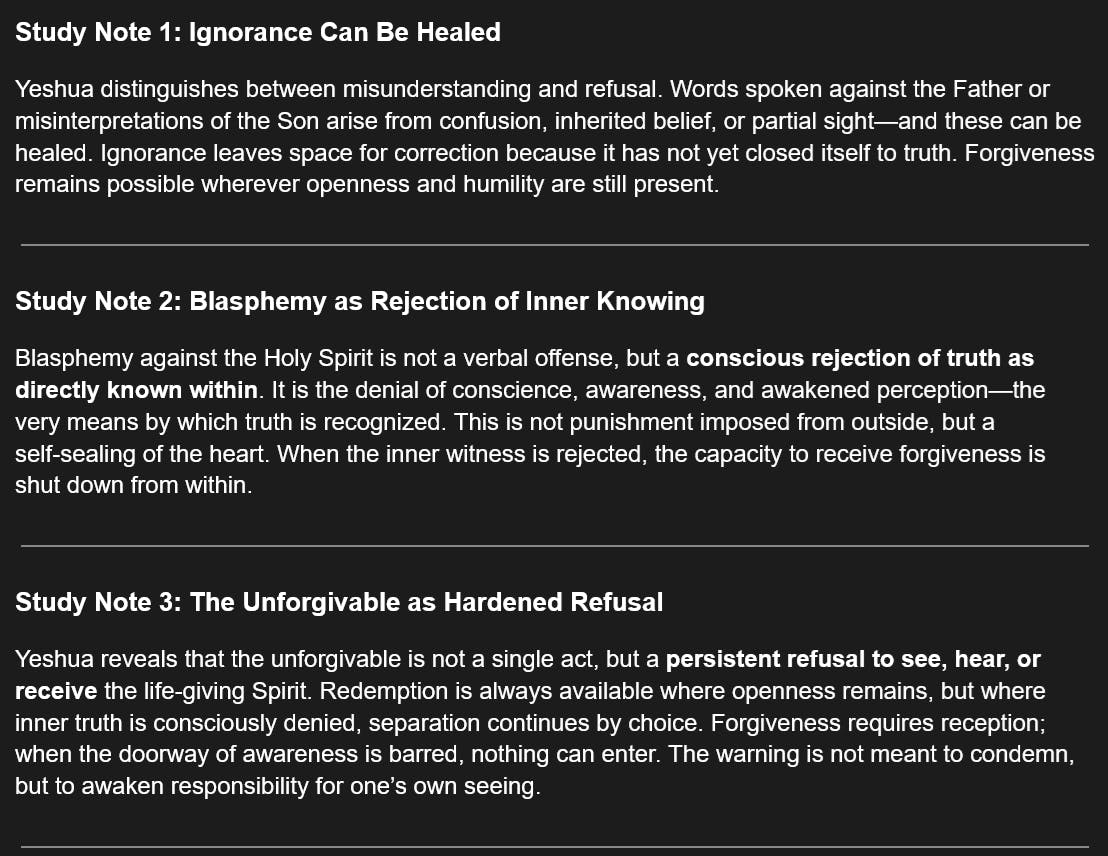 Study Note 1: Ignorance Can Be Healed

Yeshua distinguishes between misunderstanding and refusal. Words spoken against the Father or misinterpretations of the Son arise from confusion, inherited belief, or partial sight—and these can be healed. Ignorance leaves space for correction because it has not yet closed itself to truth. Forgiveness remains possible wherever openness and humility are still present.

Study Note 2: Blasphemy as Rejection of Inner Knowing

Blasphemy against the Holy Spirit is not a verbal offense, but a conscious rejection of truth as directly known within. It is the denial of conscience, awareness, and awakened perception—the very means by which truth is recognized. This is not punishment imposed from outside, but a self-sealing of the heart. When the inner witness is rejected, the capacity to receive forgiveness is shut down from within.

Study Note 3: The Unforgivable as Hardened Refusal

Yeshua reveals that the unforgivable is not a single act, but a persistent refusal to see, hear, or receive the life-giving Spirit. Redemption is always available where openness remains, but where inner truth is consciously denied, separation continues by choice. Forgiveness requires reception; when the doorway of awareness is barred, nothing can enter. The warning is not meant to condemn, but to awaken responsibility for one's own seeing.